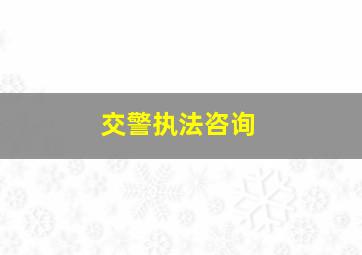 交警执法咨询